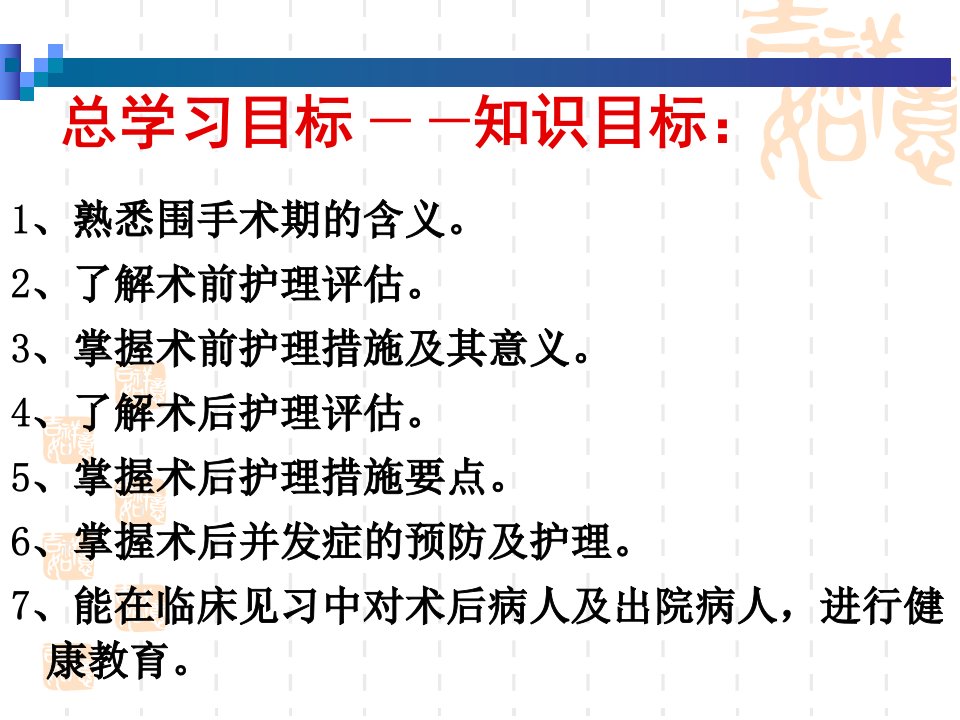 总学习目标－－知识目标：

1、熟悉围手术期的含义。

2、了解术前护理评估。

3、掌握术前护理措施及其意义。

4、了解术后护理评估。

5、掌握术后护理措施要点。

6、掌握术后并发症的预防及护理。

7、能在临床见习中对术后病人及出院病人，进行健康教育。